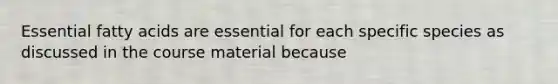 Essential fatty acids are essential for each specific species as discussed in the course material because